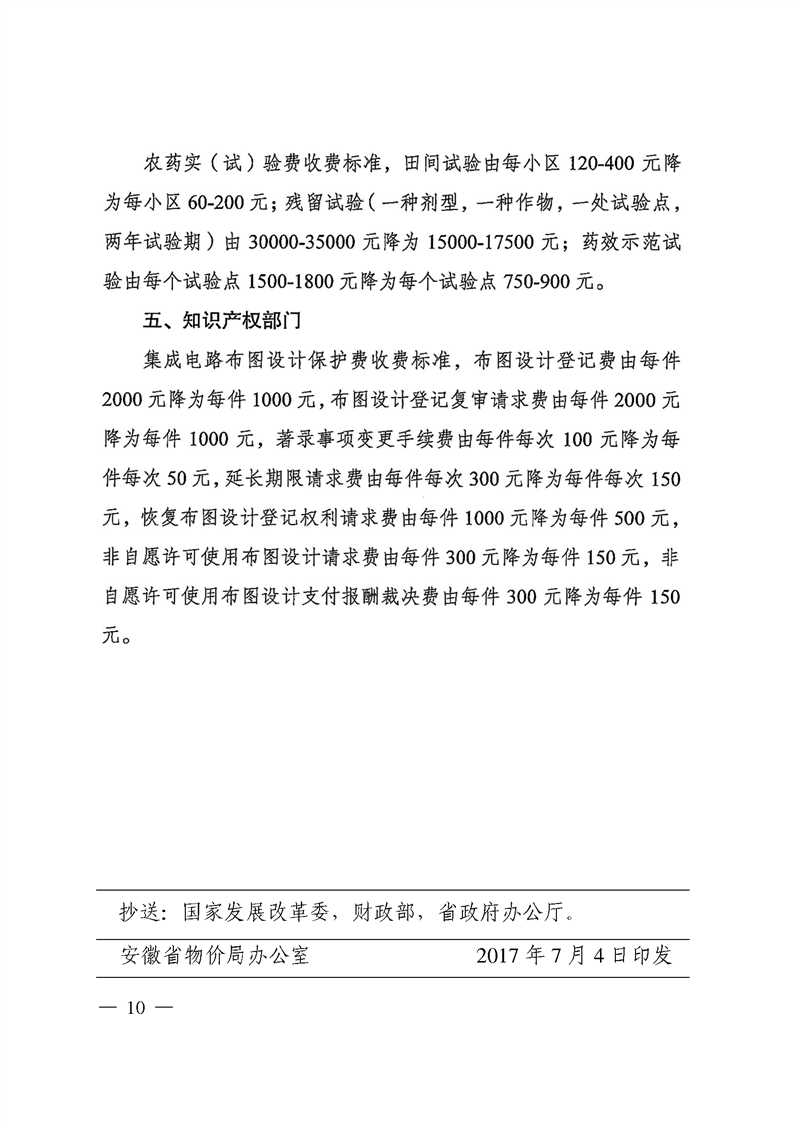 农药实（试）验费收费标准，田间试验由每小区 120-400 元降为每小区 60-200 元；残留试验（一种剂型，一种作物，一处试验点，两年试验期）由 30000-35000 元降为 15000-17500 元；药效示范试验由每个试验点 1500-1800 元降为每个试验点 750-900 元。

五、知识产权部门

集成电路布图设计保护费收费标准，布图设计登记费由每件 2000 元降为每件 1000 元，布图设计登记复审请求费由每件 2000 元降为每件 1000 元，著录事项变更手续费由每件每次 100 元降为每件每次 50 元，延长期限请求费由每件每次 300 元降为每件每次 150 元，恢复布图设计登记权利请求费由每件 1000 元降为每件 500 元，非自愿许可使用布图设计请求费由每件 300 元降为每件 150 元，非自愿许可使用布图设计支付报酬裁决费由每件 300 元降为每件 150 元。

抄送：国家发展改革委，财政部，省政府办公厅。

安徽省物价局办公室　　2017 年 7 月 4 日印发

— 10 —